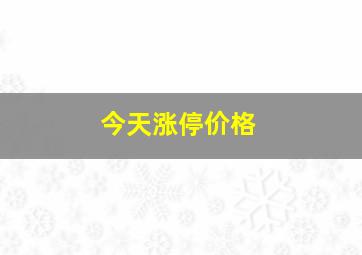 今天涨停价格